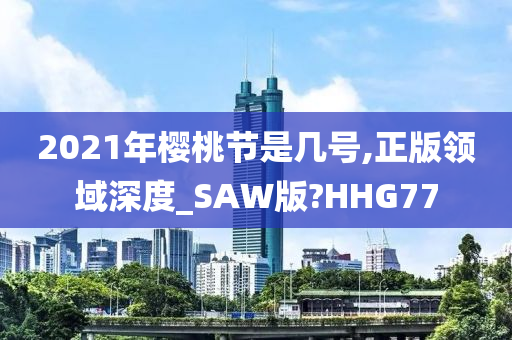 2021年樱桃节是几号,正版领域深度_SAW版?HHG77